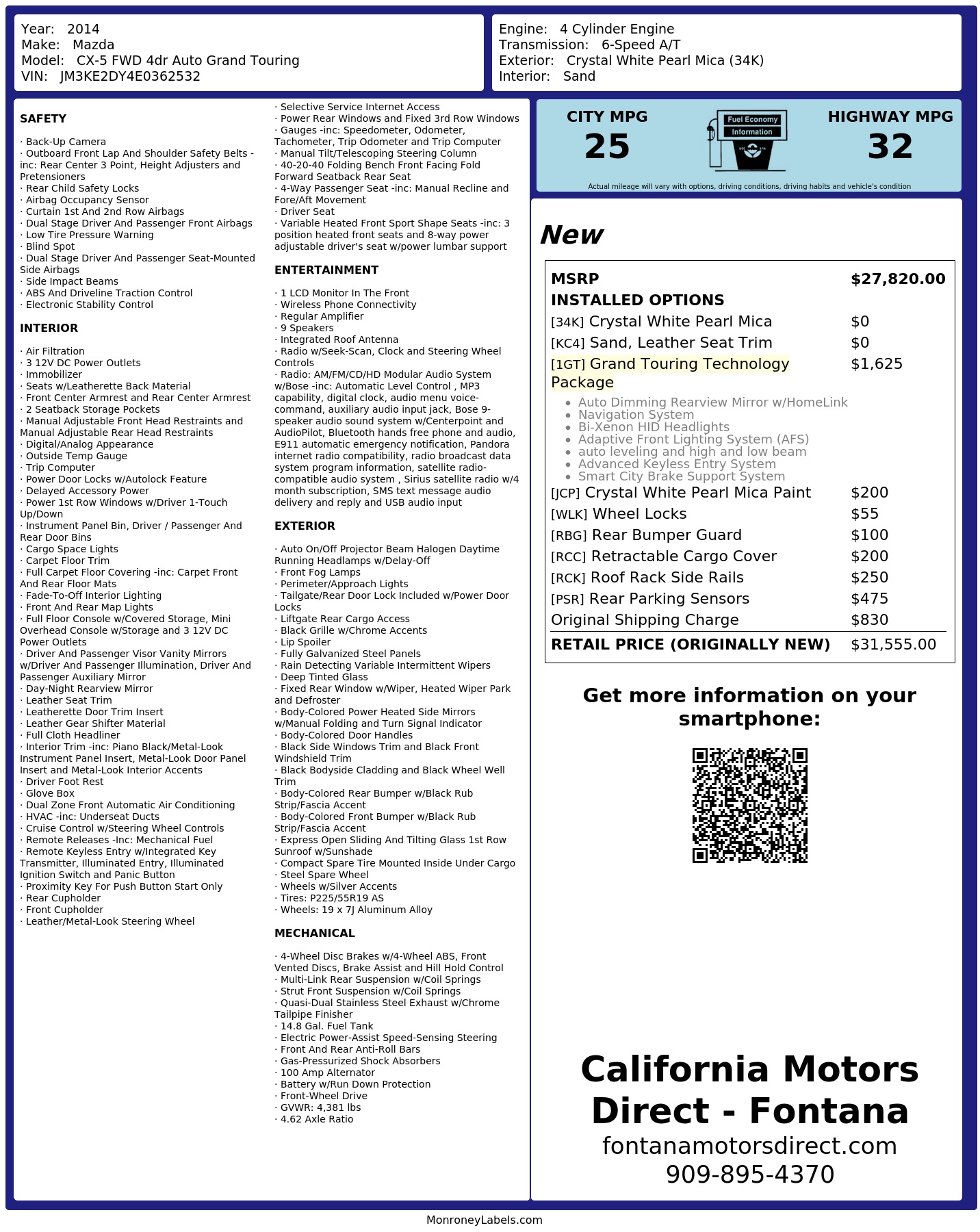 Year: 2014
Make: Mazda
Model: CX-5 FWD 4dr Auto Grand Touring
VIN: JM3KE2DY4E0362532

Engine: 4 Cylinder Engine
Transmission: 6-Speed A/T
Exterior: Crystal White Pearl Mica (34K)
Interior: Sand

SAFETY

· Back-Up Camera
· Outboard Front Lap And Shoulder Safety Belts -inc: Rear Center 3 Point, Height Adjusters and Pretensioners
· Rear Child Safety Locks
· Airbag Occupancy Sensor
· Curtain 1st And 2nd Row Airbags
· Dual Stage Driver And Passenger Front Airbags
· Low Tire Pressure Warning
· Blind Spot
· Dual Stage Driver And Passenger Seat-Mounted Side Airbags
· Side Impact Beams
· ABS And Driveline Traction Control
· Electronic Stability Control

INTERIOR

· Air Filtration
· 3 12V DC Power Outlets
· Immobilizer
· Seats w/Leatherette Back Material
· Front Center Armrest and Rear Center Armrest
· 2 Seatback Storage Pockets
· Manual Adjustable Front Head Restraints and Manual Adjustable Rear Head Restraints
· Digital/Analog Appearance
· Outside Temp Gauge
· Trip Computer
· Power Door Locks w/Autolock Feature
· Delayed Accessory Power
· Power 1st Row Windows w/Driver 1-Touch Up/Down
· Instrument Panel Bin, Driver / Passenger And Rear Door Bins
· Cargo Space Lights
· Carpet Floor Trim
· Full Carpet Floor Covering -inc: Carpet Front And Rear Floor Mats
· Fade-To-Off Interior Lighting
· Front And Rear Map Lights
· Full Floor Console w/Covered Storage, Mini Overhead Console w/Storage and 3 12V DC Power Outlets
· Driver And Passenger Visor Vanity Mirrors w/Driver And Passenger Illumination, Driver And Passenger Auxiliary Mirror
· Day-Night Rearview Mirror
· Leather Seat Trim
· Leatherette Door Trim Insert
· Leather Gear Shifter Material
· Full Cloth Headliner
· Interior Trim -inc: Piano Black/Metal-Look Instrument Panel Insert, Metal-Look Door Panel Insert and Metal-Look Interior Accents
· Driver Foot Rest
· Glove Box
· Dual Zone Front Automatic Air Conditioning
· HVAC -inc: Underseat Ducts
· Cruise Control w/Steering Wheel Controls
· Remote Releases -Inc: Mechanical Fuel
· Remote Keyless Entry w/Integrated Key Transmitter, Illuminated Entry, Illuminated Ignition Switch and Panic Button
· Proximity Key For Push Button Start Only
· Rear Cupholder
· Front Cupholder
· Leather/Metal-Look Steering Wheel

· Selective Service Internet Access
· Power Rear Windows and Fixed 3rd Row Windows
· Gauges -inc: Speedometer, Odometer, Tachometer, Trip Odometer and Trip Computer
· Manual Tilt/Telescoping Steering Column
· 40-20-40 Folding Bench Front Facing Fold Forward Seatback Rear Seat
· 4-Way Passenger Seat -inc: Manual Recline and Fore/Aft Movement
· Driver Seat
· Variable Heated Front Sport Shape Seats -inc: 3 position heated front seats and 8-way power adjustable driver's seat w/power lumbar support

ENTERTAINMENT

· 1 LCD Monitor In The Front
· Wireless Phone Connectivity
· Regular Amplifier
· 9 Speakers
· Integrated Roof Antenna
· Radio w/Seek-Scan, Clock and Steering Wheel Controls
· Radio: AM/FM/CD/HD Modular Audio System w/Bose -inc: Automatic Level Control , MP3 capability, digital clock, audio menu voice-command, auxiliary audio input jack, Bose 9-speaker audio sound system w/Centerpoint and AudioPilot, Bluetooth hands free phone and audio, E911 automatic emergency notification, Pandora internet radio compatibility, radio broadcast data system program information, satellite radio-compatible audio system , Sirius satellite radio w/4 month subscription, SMS text message audio delivery and reply and USB audio input

EXTERIOR

· Auto On/Off Projector Beam Halogen Daytime Running Headlamps w/Delay-Off
· Front Fog Lamps
· Perimeter/Approach Lights
· Tailgate/Rear Door Lock Included w/Power Door Locks
· Liftgate Rear Cargo Access
· Black Grille w/Chrome Accents
· Lip Spoiler
· Fully Galvanized Steel Panels
· Rain Detecting Variable Intermittent Wipers
· Deep Tinted Glass
· Fixed Rear Window w/Wiper, Heated Wiper Park and Defroster
· Body-Colored Power Heated Side Mirrors w/Manual Folding and Turn Signal Indicator
· Body-Colored Door Handles
· Black Side Windows Trim and Black Front Windshield Trim
· Black Bodyside Cladding and Black Wheel Well Trim
· Body-Colored Rear Bumper w/Black Rub Strip/Fascia Accent
· Body-Colored Front Bumper w/Black Rub Strip/Fascia Accent
· Express Open Sliding And Tilting Glass 1st Row Sunroof w/Sunshade
· Compact Spare Tire Mounted Inside Under Cargo
· Steel Spare Wheel
· Wheels w/Silver Accents
· Tires: P225/55R19 AS
· Wheels: 19 x 7J Aluminum Alloy

MECHANICAL

· 4-Wheel Disc Brakes w/4-Wheel ABS, Front Vented Discs, Brake Assist and Hill Hold Control
· Multi-Link Rear Suspension w/Coil Springs
· Strut Front Suspension w/Coil Springs
· Quasi-Dual Stainless Steel Exhaust w/Chrome Tailpipe Finisher
· 14.8 Gal. Fuel Tank
· Electric Power-Assist Speed-Sensing Steering
· Front And Rear Anti-Roll Bars
· Gas-Pressurized Shock Absorbers
· 100 Amp Alternator
· Battery w/Run Down Protection
· Front-Wheel Drive
· GVWR: 4,381 lbs
· 4.62 Axle Ratio

CITY MPG
25

Fuel Economy
Information

HIGHWAY MPG
32

Actual mileage will vary with options, driving conditions, driving habits and vehicle's condition

New

| MSRP | $27,820.00 |
|---|---|
| INSTALLED OPTIONS | |
| [34K] Crystal White Pearl Mica | $0 |
| [KC4] Sand, Leather Seat Trim | $0 |
| [1GT] Grand Touring Technology Package | $1,625 |
| • Auto Dimming Rearview Mirror w/HomeLink • Navigation System • Bi-Xenon HID Headlights • Adaptive Front Lighting System (AFS) • auto leveling and high and low beam • Advanced Keyless Entry System • Smart City Brake Support System | |
| [JCP] Crystal White Pearl Mica Paint | $200 |
| [WLK] Wheel Locks | $55 |
| [RBG] Rear Bumper Guard | $100 |
| [RCC] Retractable Cargo Cover | $200 |
| [RCK] Roof Rack Side Rails | $250 |
| [PSR] Rear Parking Sensors | $475 |
| Original Shipping Charge | $830 |
| RETAIL PRICE (ORIGINALLY NEW) | $31,555.00 |

Get more information on your smartphone:

California Motors Direct - Fontana
fontanamotorsdirect.com
909-895-4370

MonroneyLabels.com